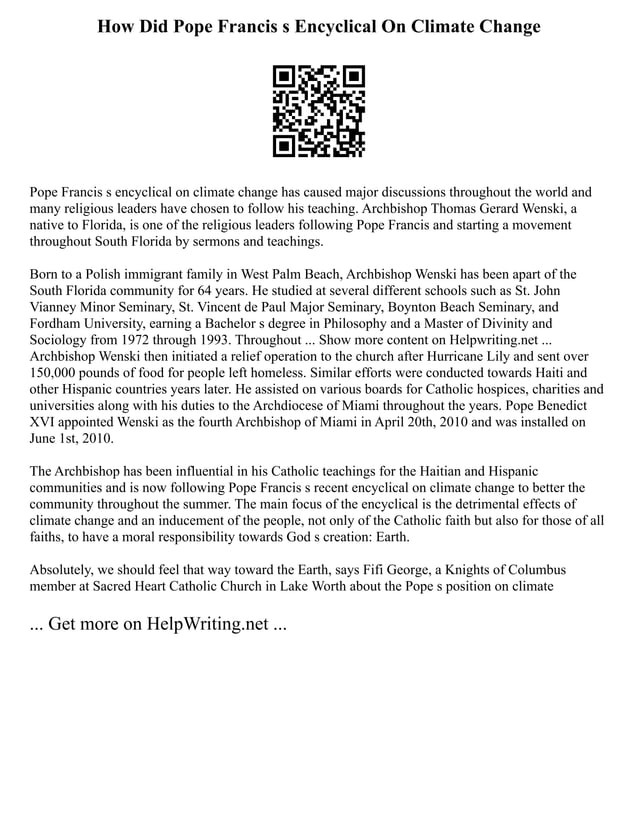 How Did Pope Francis s Encyclical On Climate Change

Pope Francis s encyclical on climate change has caused major discussions throughout the world and many religious leaders have chosen to follow his teaching. Archbishop Thomas Gerard Wenski, a native to Florida, is one of the religious leaders following Pope Francis and starting a movement throughout South Florida by sermons and teachings.

Born to a Polish immigrant family in West Palm Beach, Archbishop Wenski has been apart of the South Florida community for 64 years. He studied at several different schools such as St. John Vianney Minor Seminary, St. Vincent de Paul Major Seminary, Boynton Beach Seminary, and Fordham University, earning a Bachelor s degree in Philosophy and a Master of Divinity and Sociology from 1972 through 1993. Throughout ... Show more content on Helpwriting.net ... Archbishop Wenski then initiated a relief operation to the church after Hurricane Lily and sent over 150,000 pounds of food for people left homeless. Similar efforts were conducted towards Haiti and other Hispanic countries years later. He assisted on various boards for Catholic hospices, charities and universities along with his duties to the Archdiocese of Miami throughout the years. Pope Benedict XVI appointed Wenski as the fourth Archbishop of Miami in April 20th, 2010 and was installed on June 1st, 2010.

The Archbishop has been influential in his Catholic teachings for the Haitian and Hispanic communities and is now following Pope Francis s recent encyclical on climate change to better the community throughout the summer. The main focus of the encyclical is the detrimental effects of climate change and an inducement of the people, not only of the Catholic faith but also for those of all faiths, to have a moral responsibility towards God s creation: Earth.

Absolutely, we should feel that way toward the Earth, says Fifi George, a Knights of Columbus member at Sacred Heart Catholic Church in Lake Worth about the Pope s position on climate

... Get more on HelpWriting.net ...